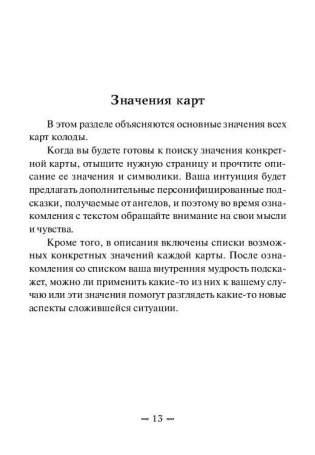 Значения карт

В этом разделе объясняются основные значения всех карт колоды.

Когда вы будете готовы к поиску значения конкретной карты, отыщите нужную страницу и прочтите описание ее значения и символики. Ваша интуиция будет предлагать дополнительные персонифицированные подсказки, получаемые от ангелов, и поэтому во время ознакомления с текстом обращайте внимание на свои мысли и чувства.

Кроме того, в описания включены списки возможных конкретных значений каждой карты. После ознакомления со списком ваша внутренняя мудрость подскажет, можно ли применить какие-то из них к вашему случаю или эти значения помогут разглядеть какие-то новые аспекты сложившейся ситуации.

— 13 —